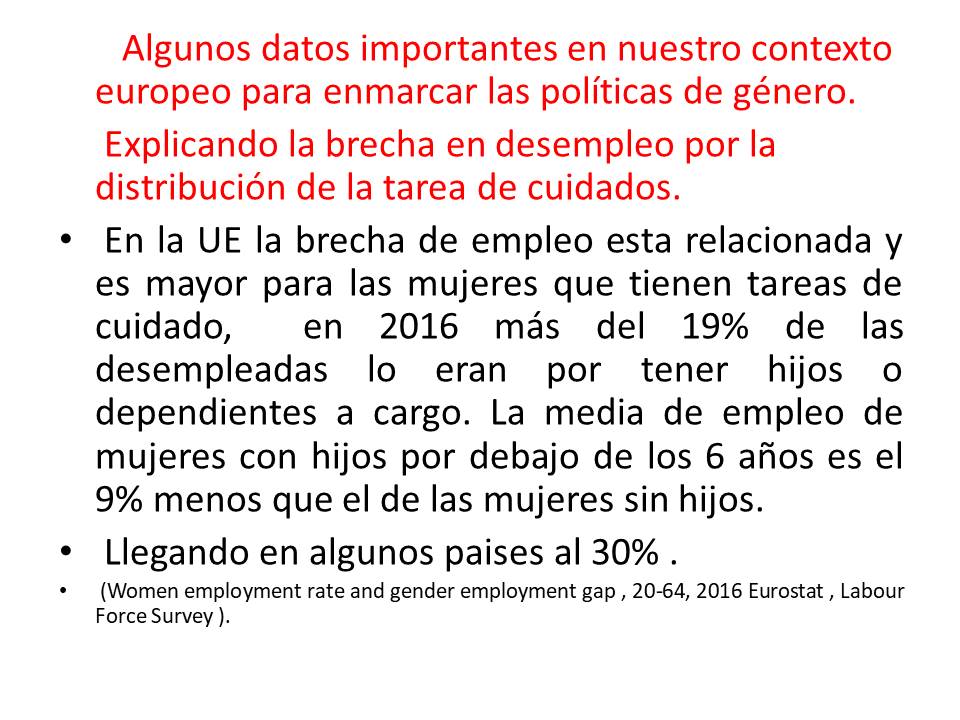 Algunos datos importantes en nuestro contexto europeo para enmarcar las políticas de género.

Explicando la brecha en desempleo por la distribución de la tarea de cuidados.

• En la UE la brecha de empleo esta relacionada y es mayor para las mujeres que tienen tareas de cuidado, en 2016 más del 19% de las desempleadas lo eran por tener hijos o dependientes a cargo. La media de empleo de mujeres con hijos por debajo de los 6 años es el 9% menos que el de las mujeres sin hijos.

• Llegando en algunos paises al 30% .

• (Women employment rate and gender employment gap , 20-64, 2016 Eurostat , Labour Force Survey ).